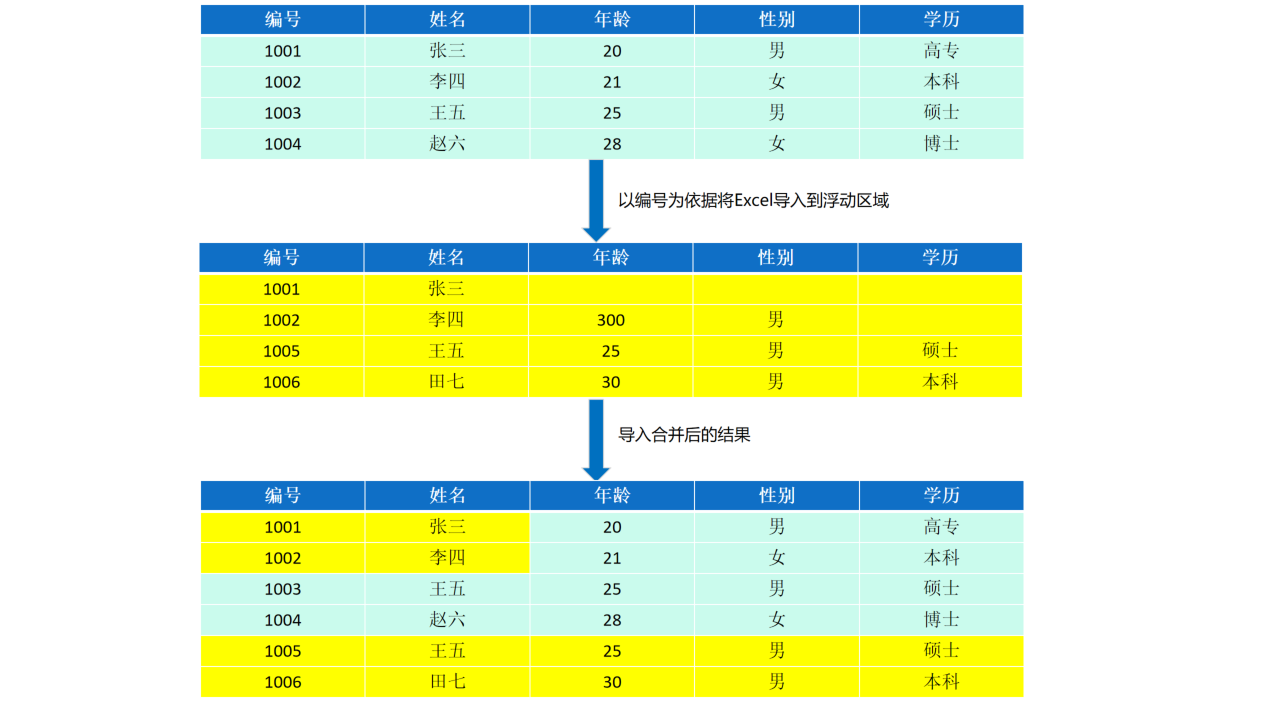 | 编号 | 姓名 | 年龄 | 性别 | 学历 |
|---|---|---|---|---|
| 1001 | 张三 | 20 | 男 | 高专 |
| 1002 | 李四 | 21 | 女 | 本科 |
| 1003 | 王五 | 25 | 男 | 硕士 |
| 1004 | 赵六 | 28 | 女 | 博士 |

以编号为依据将Excel导入到浮动区域

| 编号 | 姓名 | 年龄 | 性别 | 学历 |
|---|---|---|---|---|
| 1001 | 张三 | | | |
| 1002 | 李四 | 300 | 男 | |
| 1005 | 王五 | 25 | 男 | 硕士 |
| 1006 | 田七 | 30 | 男 | 本科 |

导入合并后的结果

| 编号 | 姓名 | 年龄 | 性别 | 学历 |
|---|---|---|---|---|
| 1001 | 张三 | 20 | 男 | 高专 |
| 1002 | 李四 | 21 | 女 | 本科 |
| 1003 | 王五 | 25 | 男 | 硕士 |
| 1004 | 赵六 | 28 | 女 | 博士 |
| 1005 | 王五 | 25 | 男 | 硕士 |
| 1006 | 田七 | 30 | 男 | 本科 |